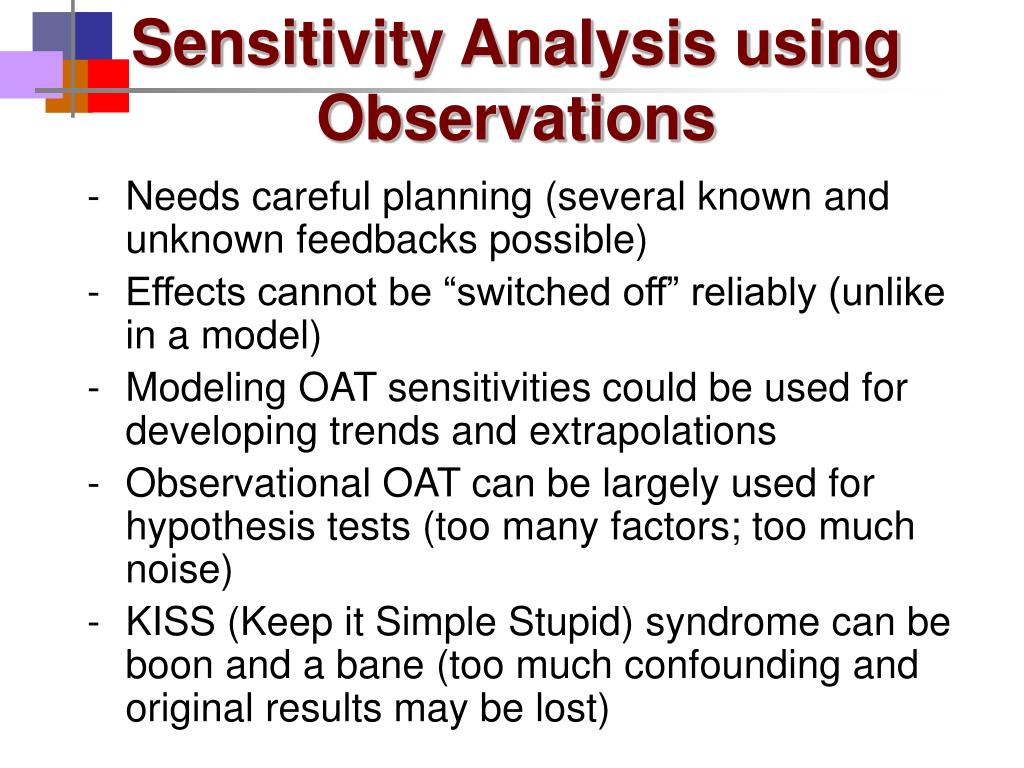 Sensitivity Analysis using Observations

- Needs careful planning (several known and unknown feedbacks possible)
- Effects cannot be “switched off” reliably (unlike in a model)
- Modeling OAT sensitivities could be used for developing trends and extrapolations
- Observational OAT can be largely used for hypothesis tests (too many factors; too much noise)
- KISS (Keep it Simple Stupid) syndrome can be boon and a bane (too much confounding and original results may be lost)